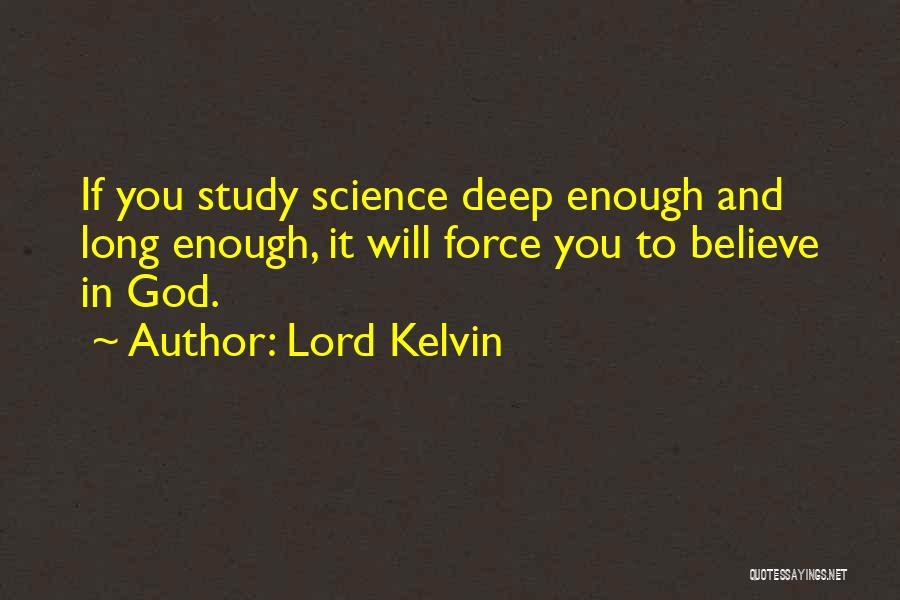 If you study science deep enough and long enough, it will force you to believe in God.

~ Author: Lord Kelvin

QUOTESSAYINGS.NET